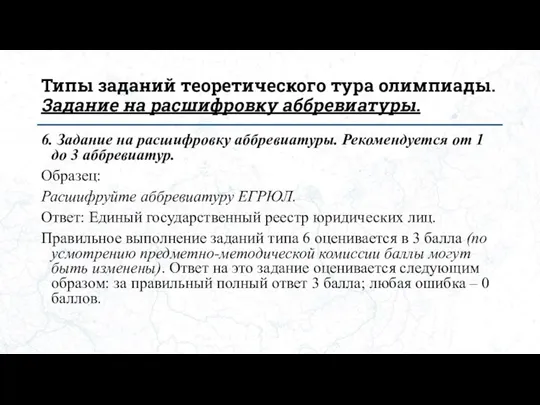 Типы заданий теоретического тура олимпиады. Задание на расшифровку аббревиатуры.

6. Задание на расшифровку аббревиатуры. Рекомендуется от 1 до 3 аббревиатур.

Образец:

Расшифруйте аббревиатуру ЕГРЮЛ.

Ответ: Единый государственный реестр юридических лиц.

Правильное выполнение заданий типа 6 оценивается в 3 балла (по усмотрению предметно-методической комиссии баллы могут быть изменены). Ответ на это задание оценивается следующим образом: за правильный полный ответ 3 балла; любая ошибка – 0 баллов.